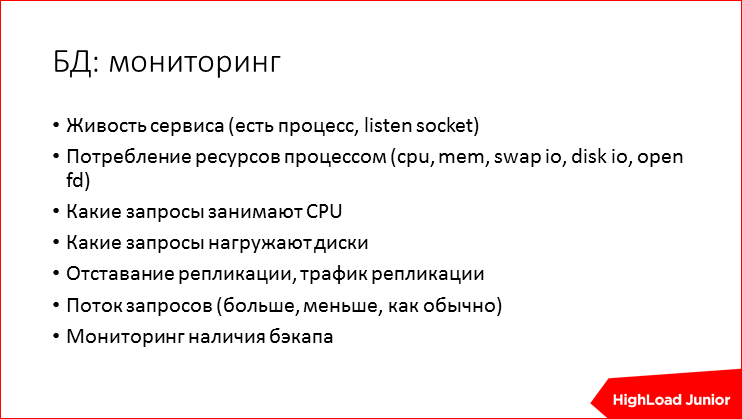 БД: мониторинг

• Живость сервиса (есть процесс, listen socket)
• Потребление ресурсов процессом (cpu, mem, swap io, disk io, open fd)
• Какие запросы занимают CPU
• Какие запросы нагружают диски
• Отставание репликации, трафик репликации
• Поток запросов (больше, меньше, как обычно)
• Мониторинг наличия бэкапа

HighLoad Junior